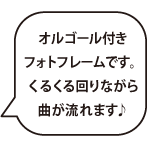 オルゴール付き
フォトフレームです。
くるくる回りながら
曲が流れます♪